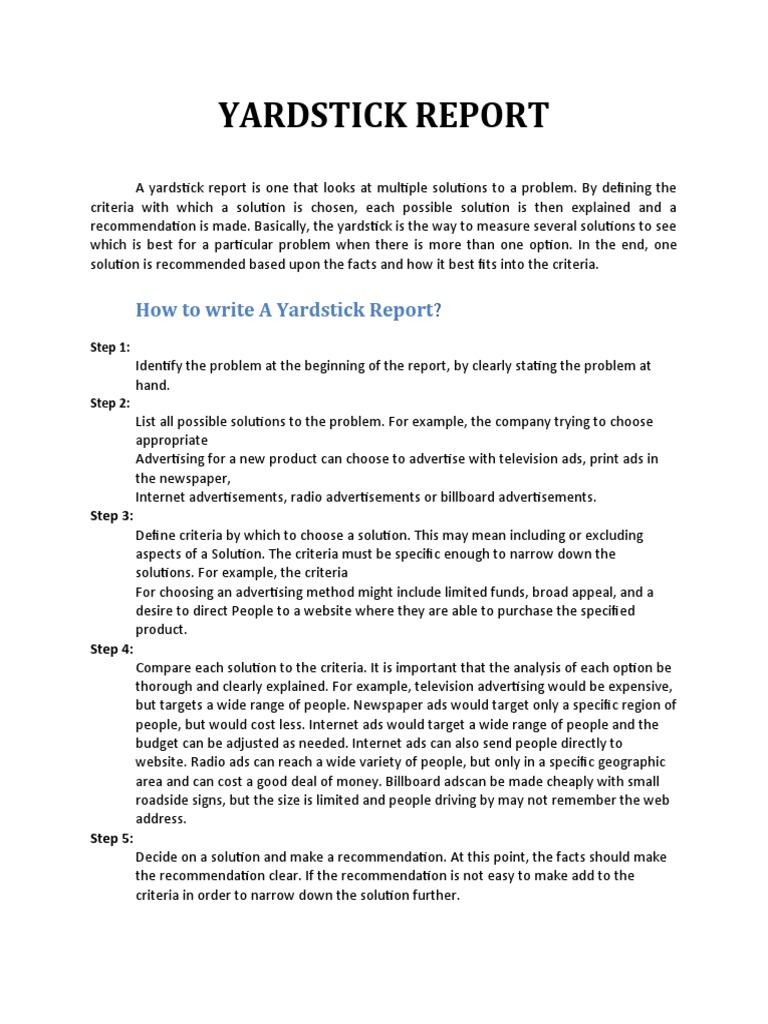 YARDSTICK REPORT

A yardstick report is one that looks at multiple solutions to a problem. By defining the criteria with which a solution is chosen, each possible solution is then explained and a recommendation is made. Basically, the yardstick is the way to measure several solutions to see which is best for a particular problem when there is more than one option. In the end, one solution is recommended based upon the facts and how it best fits into the criteria.

How to write A Yardstick Report?

Step 1:
Identify the problem at the beginning of the report, by clearly stating the problem at hand.

Step 2:
List all possible solutions to the problem. For example, the company trying to choose appropriate
Advertising for a new product can choose to advertise with television ads, print ads in the newspaper,
Internet advertisements, radio advertisements or billboard advertisements.

Step 3:
Define criteria by which to choose a solution. This may mean including or excluding aspects of a Solution. The criteria must be specific enough to narrow down the solutions. For example, the criteria
For choosing an advertising method might include limited funds, broad appeal, and a desire to direct People to a website where they are able to purchase the specified product.

Step 4:
Compare each solution to the criteria. It is important that the analysis of each option be thorough and clearly explained. For example, television advertising would be expensive, but targets a wide range of people. Newspaper ads would target only a specific region of people, but would cost less. Internet ads would target a wide range of people and the budget can be adjusted as needed. Internet ads can also send people directly to website. Radio ads can reach a wide variety of people, but only in a specific geographic area and can cost a good deal of money. Billboard adscan be made cheaply with small roadside signs, but the size is limited and people driving by may not remember the web address.

Step 5:
Decide on a solution and make a recommendation. At this point, the facts should make the recommendation clear. If the recommendation is not easy to make add to the criteria in order to narrow down the solution further.